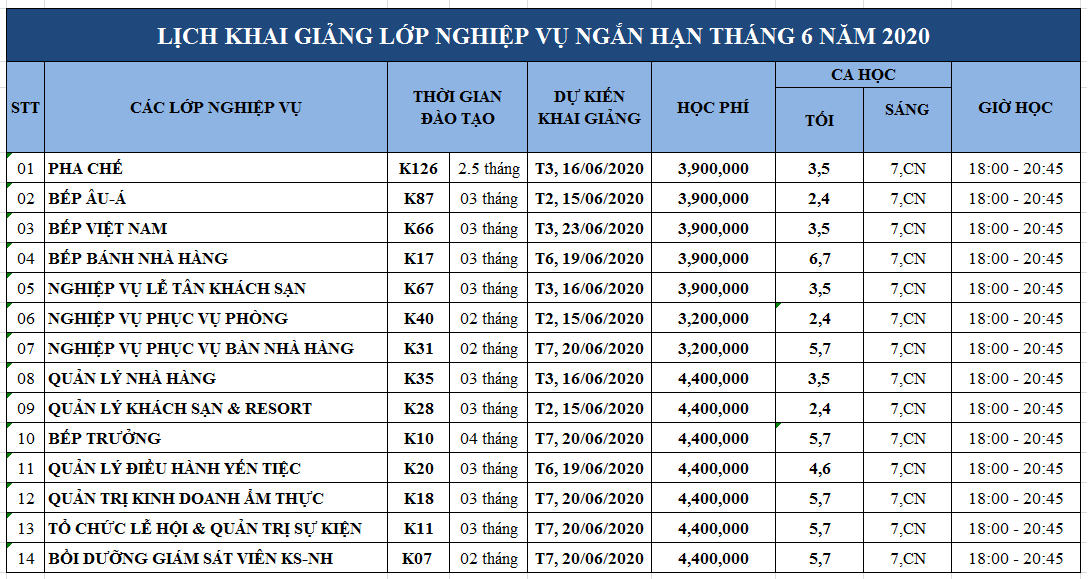 LỊCH KHAI GIẢNG LỚP NGHIỆP VỤ NGẮN HẠN THÁNG 6 NĂM 2020

| STT | CÁC LỚP NGHIỆP VỤ | THỜI GIAN ĐÀO TẠO | | DỰ KIẾN KHAI GIẢNG | HỌC PHÍ | CA HỌC TỐI | CA HỌC SÁNG | GIỜ HỌC |
|---|---|---|---|---|---|---|---|---|
| 01 | PHA CHẾ | K126 | 2.5 tháng | T3, 16/06/2020 | 3,900,000 | 3,5 | 7,CN | 18:00 - 20:45 |
| 02 | BẾP ÂU-Á | K87 | 03 tháng | T2, 15/06/2020 | 3,900,000 | 2,4 | 7,CN | 18:00 - 20:45 |
| 03 | BẾP VIỆT NAM | K66 | 03 tháng | T3, 23/06/2020 | 3,900,000 | 3,5 | 7,CN | 18:00 - 20:45 |
| 04 | BẾP BÁNH NHÀ HÀNG | K17 | 03 tháng | T6, 19/06/2020 | 3,900,000 | 6,7 | 7,CN | 18:00 - 20:45 |
| 05 | NGHIỆP VỤ LỄ TÂN KHÁCH SẠN | K67 | 03 tháng | T3, 16/06/2020 | 3,900,000 | 3,5 | 7,CN | 18:00 - 20:45 |
| 06 | NGHIỆP VỤ PHỤC VỤ PHÒNG | K40 | 02 tháng | T2, 15/06/2020 | 3,200,000 | 2,4 | 7,CN | 18:00 - 20:45 |
| 07 | NGHIỆP VỤ PHỤC VỤ BÀN NHÀ HÀNG | K31 | 02 tháng | T7, 20/06/2020 | 3,200,000 | 5,7 | 7,CN | 18:00 - 20:45 |
| 08 | QUẢN LÝ NHÀ HÀNG | K35 | 03 tháng | T3, 16/06/2020 | 4,400,000 | 3,5 | 7,CN | 18:00 - 20:45 |
| 09 | QUẢN LÝ KHÁCH SẠN & RESORT | K28 | 03 tháng | T2, 15/06/2020 | 4,400,000 | 2,4 | 7,CN | 18:00 - 20:45 |
| 10 | BẾP TRƯỞNG | K10 | 04 tháng | T7, 20/06/2020 | 4,400,000 | 5,7 | 7,CN | 18:00 - 20:45 |
| 11 | QUẢN LÝ ĐIỀU HÀNH YẾN TIỆC | K20 | 03 tháng | T6, 19/06/2020 | 4,400,000 | 4,6 | 7,CN | 18:00 - 20:45 |
| 12 | QUẢN TRỊ KINH DOANH ẨM THỰC | K18 | 03 tháng | T7, 20/06/2020 | 4,400,000 | 5,7 | 7,CN | 18:00 - 20:45 |
| 13 | TỔ CHỨC LỄ HỘI & QUẢN TRỊ SỰ KIỆN | K11 | 03 tháng | T7, 20/06/2020 | 4,400,000 | 5,7 | 7,CN | 18:00 - 20:45 |
| 14 | BỒI DƯỠNG GIÁM SÁT VIÊN KS-NH | K07 | 02 tháng | T7, 20/06/2020 | 4,400,000 | 5,7 | 7,CN | 18:00 - 20:45 |